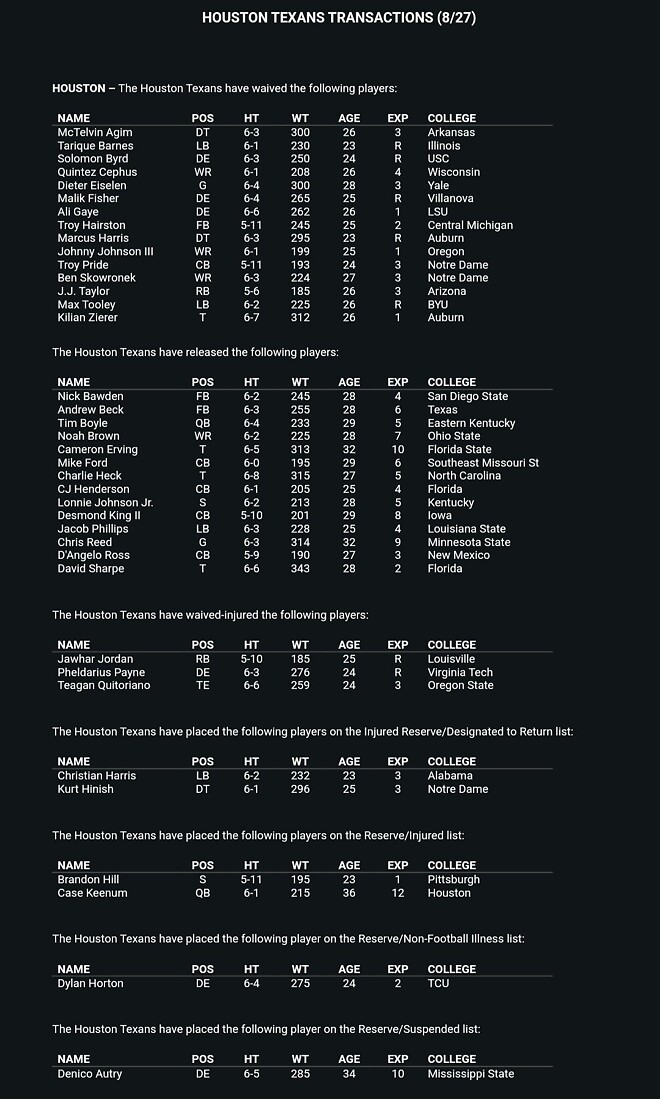 HOUSTON TEXANS TRANSACTIONS (8/27)

HOUSTON – The Houston Texans have waived the following players:

| NAME | POS | HT | WT | AGE | EXP | COLLEGE |
|---|---|---|---|---|---|---|
| McTelvin Agim | DT | 6-3 | 300 | 26 | 3 | Arkansas |
| Tarique Barnes | LB | 6-1 | 230 | 23 | R | Illinois |
| Solomon Byrd | DE | 6-3 | 250 | 24 | R | USC |
| Quintez Cephus | WR | 6-1 | 208 | 26 | 4 | Wisconsin |
| Dieter Eiselen | G | 6-4 | 300 | 28 | 3 | Yale |
| Malik Fisher | DE | 6-4 | 265 | 25 | R | Villanova |
| Ali Gaye | DE | 6-6 | 262 | 26 | 1 | LSU |
| Troy Hairston | FB | 5-11 | 245 | 25 | 2 | Central Michigan |
| Marcus Harris | DT | 6-3 | 295 | 23 | R | Auburn |
| Johnny Johnson III | WR | 6-1 | 199 | 25 | 1 | Oregon |
| Troy Pride | CB | 5-11 | 193 | 24 | 3 | Notre Dame |
| Ben Skowronek | WR | 6-3 | 224 | 27 | 3 | Notre Dame |
| J.J. Taylor | RB | 5-6 | 185 | 26 | 3 | Arizona |
| Max Tooley | LB | 6-2 | 225 | 26 | R | BYU |
| Kilian Zierer | T | 6-7 | 312 | 26 | 1 | Auburn |

The Houston Texans have released the following players:

| NAME | POS | HT | WT | AGE | EXP | COLLEGE |
|---|---|---|---|---|---|---|
| Nick Bawden | FB | 6-2 | 245 | 28 | 4 | San Diego State |
| Andrew Beck | FB | 6-3 | 255 | 28 | 6 | Texas |
| Tim Boyle | QB | 6-4 | 233 | 29 | 5 | Eastern Kentucky |
| Noah Brown | WR | 6-2 | 225 | 28 | 7 | Ohio State |
| Cameron Erving | T | 6-5 | 313 | 32 | 10 | Florida State |
| Mike Ford | CB | 6-0 | 195 | 29 | 6 | Southeast Missouri St |
| Charlie Heck | T | 6-8 | 315 | 27 | 5 | North Carolina |
| CJ Henderson | CB | 6-1 | 205 | 25 | 4 | Florida |
| Lonnie Johnson Jr. | S | 6-2 | 213 | 28 | 5 | Kentucky |
| Desmond King II | CB | 5-10 | 201 | 29 | 8 | Iowa |
| Jacob Phillips | LB | 6-3 | 228 | 25 | 4 | Louisiana State |
| Chris Reed | G | 6-3 | 314 | 32 | 9 | Minnesota State |
| D'Angelo Ross | CB | 5-9 | 190 | 27 | 3 | New Mexico |
| David Sharpe | T | 6-6 | 343 | 28 | 2 | Florida |

The Houston Texans have waived-injured the following players:

| NAME | POS | HT | WT | AGE | EXP | COLLEGE |
|---|---|---|---|---|---|---|
| Jawhar Jordan | RB | 5-10 | 185 | 25 | R | Louisville |
| Pheldarius Payne | DE | 6-3 | 276 | 24 | R | Virginia Tech |
| Teagan Quitoriano | TE | 6-6 | 259 | 24 | 3 | Oregon State |

The Houston Texans have placed the following players on the Injured Reserve/Designated to Return list:

| NAME | POS | HT | WT | AGE | EXP | COLLEGE |
|---|---|---|---|---|---|---|
| Christian Harris | LB | 6-2 | 232 | 23 | 3 | Alabama |
| Kurt Hinish | DT | 6-1 | 296 | 25 | 3 | Notre Dame |

The Houston Texans have placed the following players on the Reserve/Injured list:

| NAME | POS | HT | WT | AGE | EXP | COLLEGE |
|---|---|---|---|---|---|---|
| Brandon Hill | S | 5-11 | 195 | 23 | 1 | Pittsburgh |
| Case Keenum | QB | 6-1 | 215 | 36 | 12 | Houston |

The Houston Texans have placed the following player on the Reserve/Non-Football Illness list:

| NAME | POS | HT | WT | AGE | EXP | COLLEGE |
|---|---|---|---|---|---|---|
| Dylan Horton | DE | 6-4 | 275 | 24 | 2 | TCU |

The Houston Texans have placed the following player on the Reserve/Suspended list:

| NAME | POS | HT | WT | AGE | EXP | COLLEGE |
|---|---|---|---|---|---|---|
| Denico Autry | DE | 6-5 | 285 | 34 | 10 | Mississippi State |